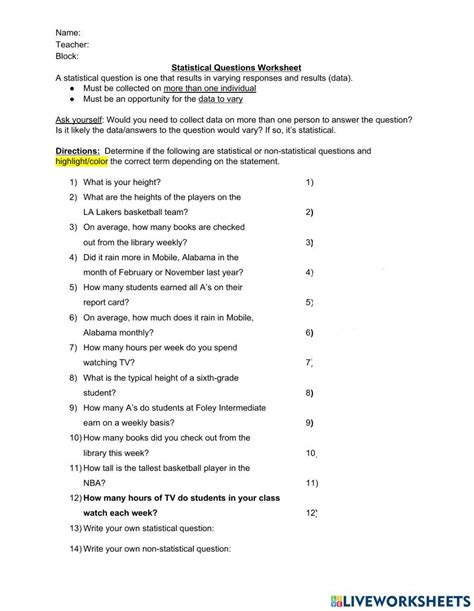 Name:
Teacher:
Block:

Statistical Questions Worksheet

A statistical question is one that results in varying responses and results (data).

- Must be collected on more than one individual
- Must be an opportunity for the data to vary

Ask yourself: Would you need to collect data on more than one person to answer the question? Is it likely the data/answers to the question would vary? If so, it's statistical.

Directions: Determine if the following are statistical or non-statistical questions and highlight/color the correct term depending on the statement.

1) What is your height? 1)
2) What are the heights of the players on the LA Lakers basketball team? 2)
3) On average, how many books are checked out from the library weekly? 3)
4) Did it rain more in Mobile, Alabama in the month of February or November last year? 4)
5) How many students earned all A's on their report card? 5)
6) On average, how much does it rain in Mobile, Alabama monthly? 6)
7) How many hours per week do you spend watching TV? 7)
8) What is the typical height of a sixth-grade student? 8)
9) How many A's do students at Foley Intermediate earn on a weekly basis? 9)
10) How many books did you check out from the library this week? 10)
11) How tall is the tallest basketball player in the NBA? 11)
12) How many hours of TV do students in your class watch each week? 12)
13) Write your own statistical question:
14) Write your own non-statistical question:

LIVEWORKSHEETS